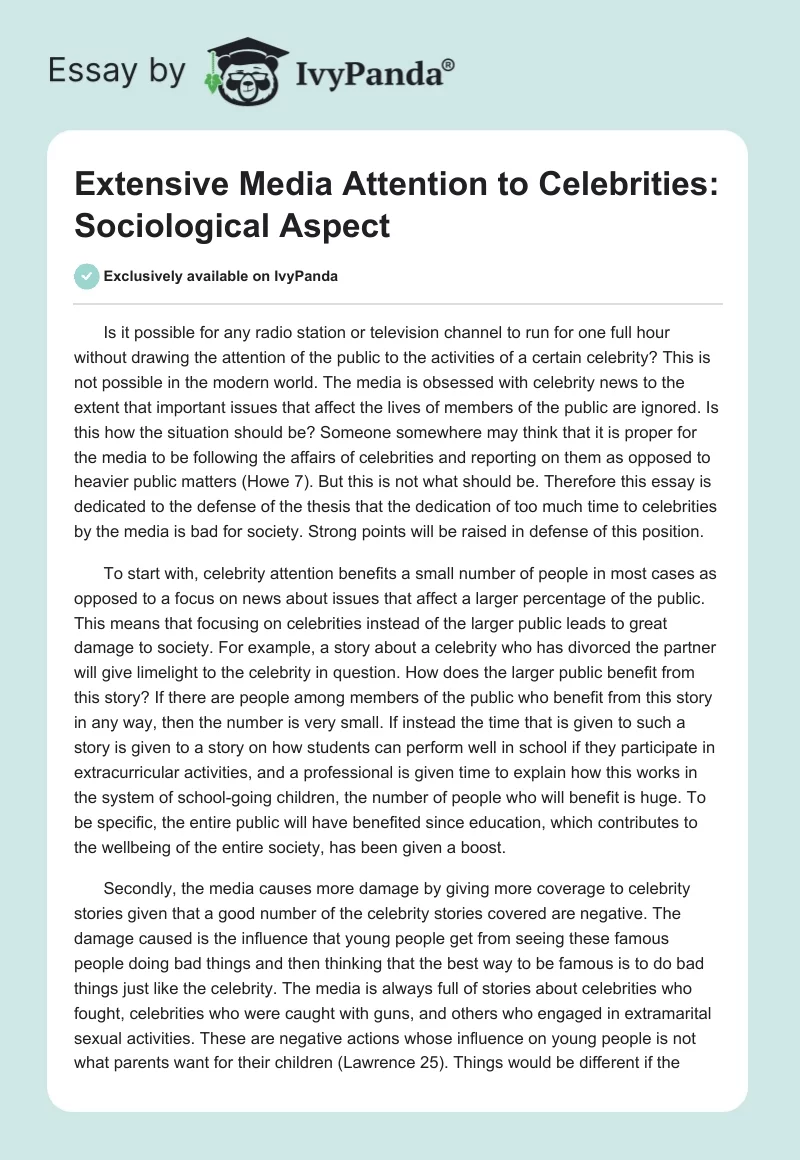 Essay by IvyPanda®

Extensive Media Attention to Celebrities: Sociological Aspect

Exclusively available on IvyPanda

Is it possible for any radio station or television channel to run for one full hour without drawing the attention of the public to the activities of a certain celebrity? This is not possible in the modern world. The media is obsessed with celebrity news to the extent that important issues that affect the lives of members of the public are ignored. Is this how the situation should be? Someone somewhere may think that it is proper for the media to be following the affairs of celebrities and reporting on them as opposed to heavier public matters (Howe 7). But this is not what should be. Therefore this essay is dedicated to the defense of the thesis that the dedication of too much time to celebrities by the media is bad for society. Strong points will be raised in defense of this position.

To start with, celebrity attention benefits a small number of people in most cases as opposed to a focus on news about issues that affect a larger percentage of the public. This means that focusing on celebrities instead of the larger public leads to great damage to society. For example, a story about a celebrity who has divorced the partner will give limelight to the celebrity in question. How does the larger public benefit from this story? If there are people among members of the public who benefit from this story in any way, then the number is very small. If instead the time that is given to such a story is given to a story on how students can perform well in school if they participate in extracurricular activities, and a professional is given time to explain how this works in the system of school-going children, the number of people who will benefit is huge. To be specific, the entire public will have benefited since education, which contributes to the wellbeing of the entire society, has been given a boost.

Secondly, the media causes more damage by giving more coverage to celebrity stories given that a good number of the celebrity stories covered are negative. The damage caused is the influence that young people get from seeing these famous people doing bad things and then thinking that the best way to be famous is to do bad things just like the celebrity. The media is always full of stories about celebrities who fought, celebrities who were caught with guns, and others who engaged in extramarital sexual activities. These are negative actions whose influence on young people is not what parents want for their children (Lawrence 25). Things would be different if the